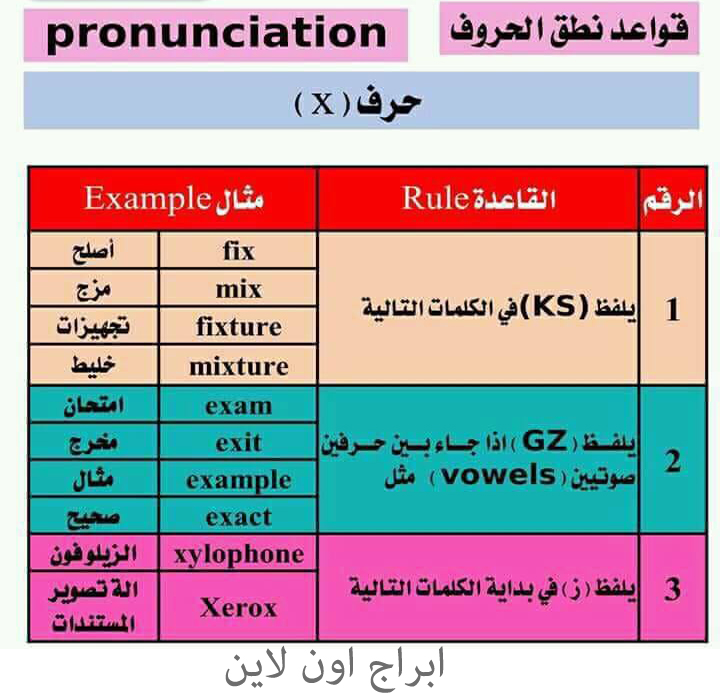 قواعد نطق الحروف

pronunciation

حرف ( X )

| الرقم | القاعدة Rule | مثال Example | |
|---|---|---|---|
| 1 | يلفظ (KS) في الكلمات التالية | fix | أصلح |
| | | mix | مزج |
| | | fixture | تجهيزات |
| | | mixture | خليط |
| 2 | يلفظ ( GZ ) اذا جاء بين حرفين صوتيين ( vowels ) مثل | exam | امتحان |
| | | exit | مخرج |
| | | example | مثال |
| | | exact | صحيح |
| 3 | يلفظ ( ز ) في بداية الكلمات التالية | xylophone | الزيلوفون |
| | | Xerox | الة تصوير المستندات |

ابراج اون لاين